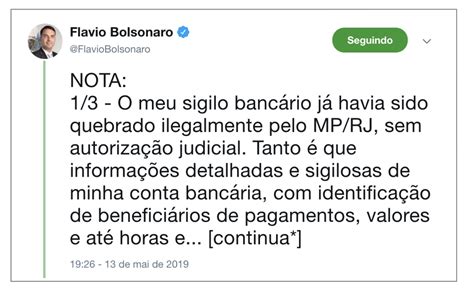 Flavio Bolsonaro
@FlavioBolsonaro

Seguindo

NOTA:
1/3 - O meu sigilo bancário já havia sido quebrado ilegalmente pelo MP/RJ, sem autorização judicial. Tanto é que informações detalhadas e sigilosas de minha conta bancária, com identificação de beneficiários de pagamentos, valores e até horas e... [continua*]

19:26 - 13 de mai de 2019